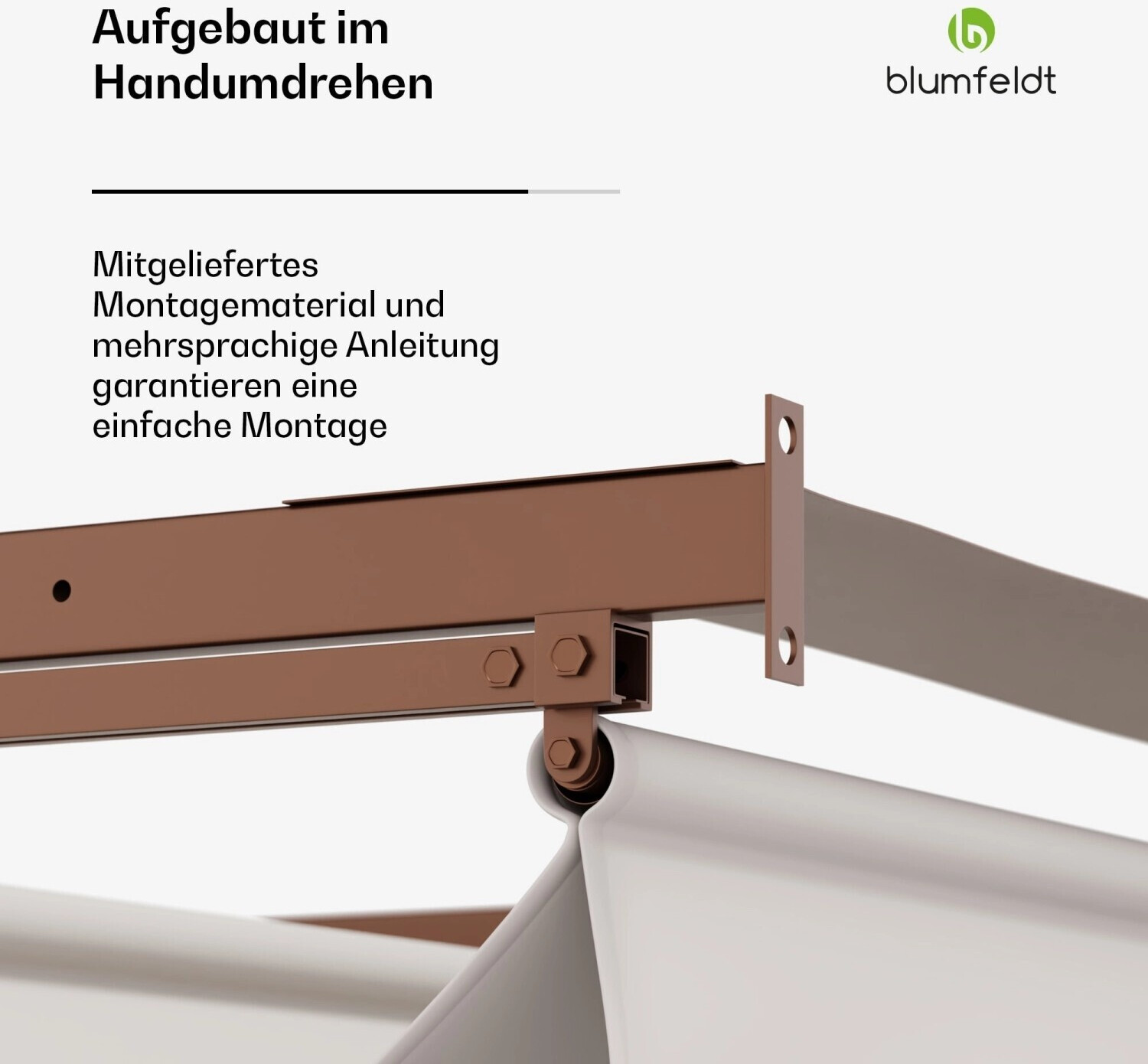 Aufgebaut im
Handumdrehen

blumfeldt

Mitgeliefertes Montagematerial und mehrsprachige Anleitung garantieren eine einfache Montage